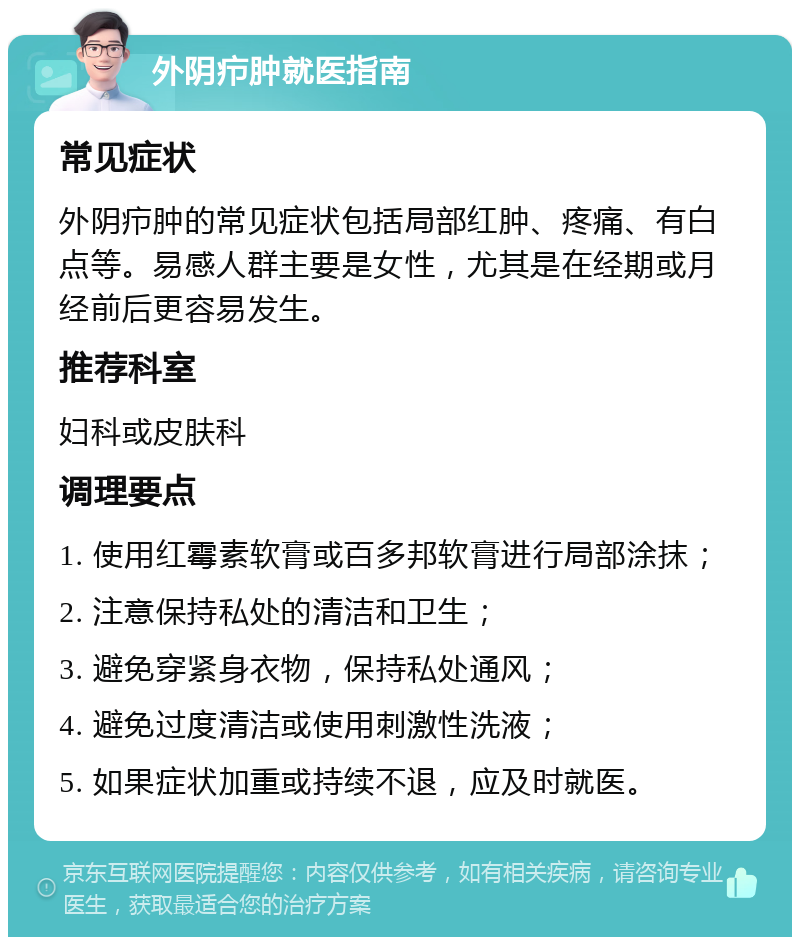 外阴疖肿就医指南

常见症状

外阴疖肿的常见症状包括局部红肿、疼痛、有白点等。易感人群主要是女性，尤其是在经期或月经前后更容易发生。

推荐科室

妇科或皮肤科

调理要点

1. 使用红霉素软膏或百多邦软膏进行局部涂抹；

2. 注意保持私处的清洁和卫生；

3. 避免穿紧身衣物，保持私处通风；

4. 避免过度清洁或使用刺激性洗液；

5. 如果症状加重或持续不退，应及时就医。

京东互联网医院提醒您：内容仅供参考，如有相关疾病，请咨询专业医生，获取最适合您的治疗方案